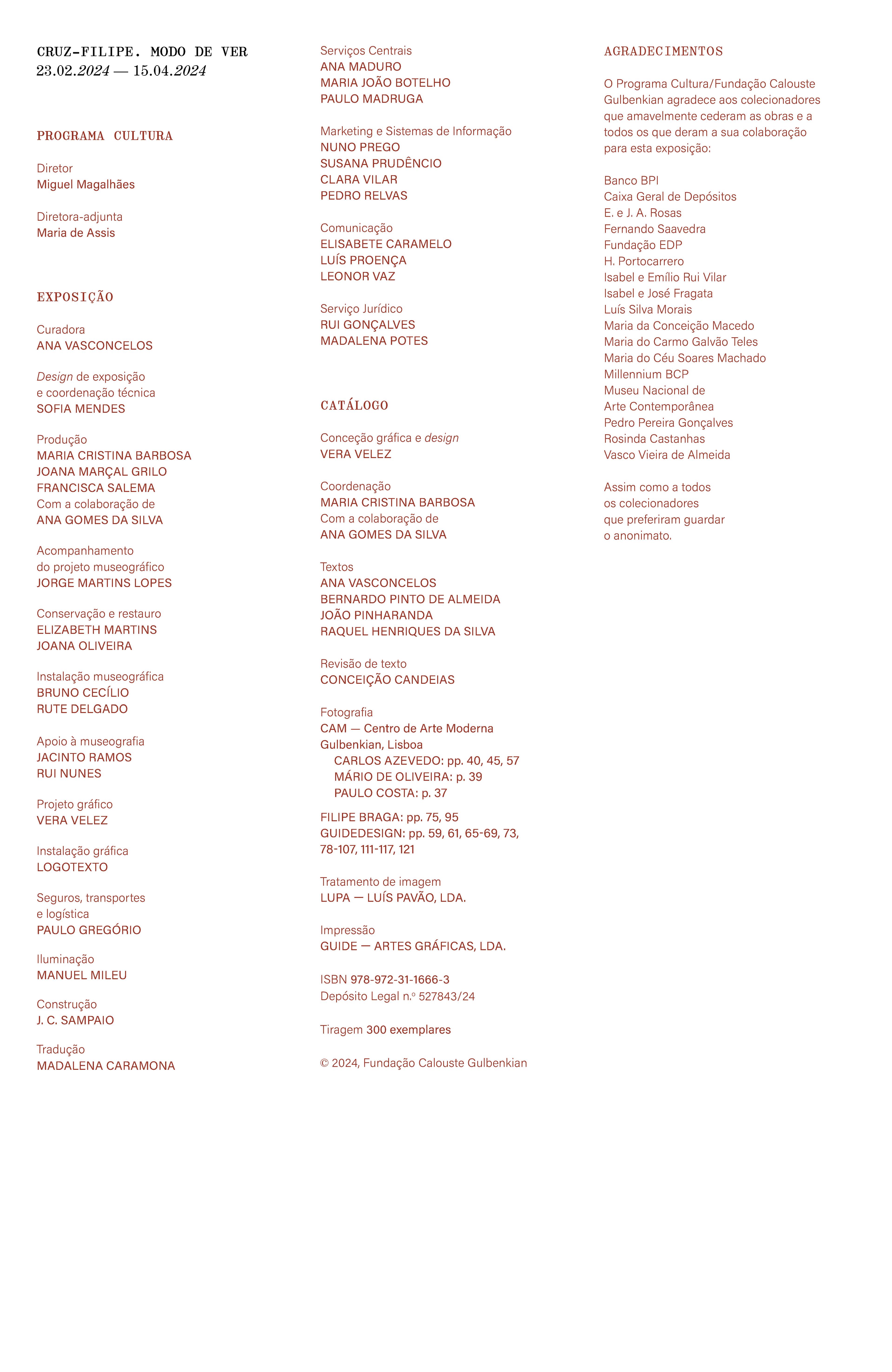 CRUZ-FILIPE. MODO DE VER
23.02.2024 — 15.04.2024

PROGRAMA CULTURA

Diretor
Miguel Magalhães

Diretora-adjunta
Maria de Assis

EXPOSIÇÃO

Curadora
ANA VASCONCELOS

Design de exposição e coordenação técnica
SOFIA MENDES

Produção
MARIA CRISTINA BARBOSA
JOANA MARÇAL GRILO
FRANCISCA SALEMA
Com a colaboração de
ANA GOMES DA SILVA

Acompanhamento do projeto museográfico
JORGE MARTINS LOPES

Conservação e restauro
ELIZABETH MARTINS
JOANA OLIVEIRA

Instalação museográfica
BRUNO CECÍLIO
RUTE DELGADO

Apoio à museografia
JACINTO RAMOS
RUI NUNES

Projeto gráfico
VERA VELEZ

Instalação gráfica
LOGOTEXTO

Seguros, transportes e logística
PAULO GREGÓRIO

Iluminação
MANUEL MILEU

Construção
J. C. SAMPAIO

Tradução
MADALENA CARAMONA

Serviços Centrais
ANA MADURO
MARIA JOÃO BOTELHO
PAULO MADRUGA

Marketing e Sistemas de Informação
NUNO PREGO
SUSANA PRUDÊNCIO
CLARA VILAR
PEDRO RELVAS

Comunicação
ELISABETE CARAMELO
LUÍS PROENÇA
LEONOR VAZ

Serviço Jurídico
RUI GONÇALVES
MADALENA POTES

CATÁLOGO

Conceção gráfica e design
VERA VELEZ

Coordenação
MARIA CRISTINA BARBOSA
Com a colaboração de
ANA GOMES DA SILVA

Textos
ANA VASCONCELOS
BERNARDO PINTO DE ALMEIDA
JOÃO PINHARANDA
RAQUEL HENRIQUES DA SILVA

Revisão de texto
CONCEIÇÃO CANDEIAS

Fotografia
CAM — Centro de Arte Moderna Gulbenkian, Lisboa
CARLOS AZEVEDO: pp. 40, 45, 57
MÁRIO DE OLIVEIRA: p. 39
PAULO COSTA: p. 37

FILIPE BRAGA: pp. 75, 95
GUIDEDESIGN: pp. 59, 61, 65-69, 73, 78-107, 111-117, 121

Tratamento de imagem
LUPA — LUÍS PAVÃO, LDA.

Impressão
GUIDE — ARTES GRÁFICAS, LDA.

ISBN 978-972-31-1666-3
Depósito Legal n.º 527843/24

Tiragem 300 exemplares

© 2024, Fundação Calouste Gulbenkian

AGRADECIMENTOS

O Programa Cultura/Fundação Calouste Gulbenkian agradece aos colecionadores que amavelmente cederam as obras e a todos os que deram a sua colaboração para esta exposição:

Banco BPI
Caixa Geral de Depósitos
E. e J. A. Rosas
Fernando Saavedra
Fundação EDP
H. Portocarrero
Isabel e Emílio Rui Vilar
Isabel e José Fragata
Luís Silva Morais
Maria da Conceição Macedo
Maria do Carmo Galvão Teles
Maria do Céu Soares Machado
Millennium BCP
Museu Nacional de Arte Contemporânea
Pedro Pereira Gonçalves
Rosinda Castanhas
Vasco Vieira de Almeida

Assim como a todos os colecionadores que preferiram guardar o anonimato.